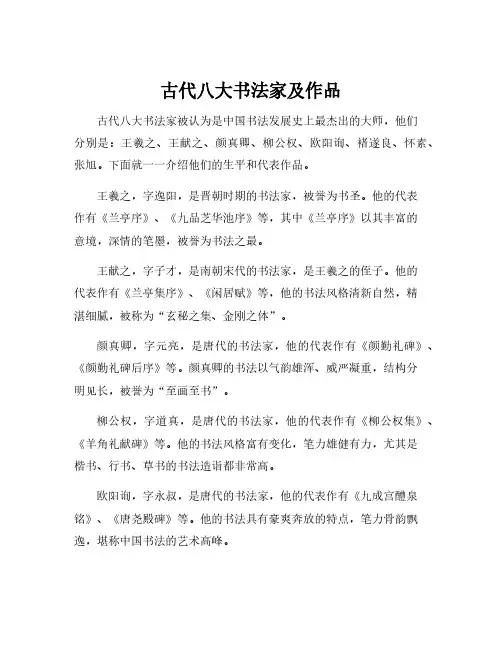 古代八大书法家及作品

古代八大书法家被认为是中国书法发展史上最杰出的大师，他们分别是：王羲之、王献之、颜真卿、柳公权、欧阳询、褚遂良、怀素、张旭。下面就一一介绍他们的生平和代表作品。

王羲之，字逸阳，是晋朝时期的书法家，被誉为书圣。他的代表作有《兰亭序》、《九品芝华池序》等，其中《兰亭序》以其丰富的意境，深情的笔墨，被誉为书法之最。

王献之，字子才，是南朝宋代的书法家，是王羲之的侄子。他的代表作有《兰亭集序》、《闲居赋》等，他的书法风格清新自然，精湛细腻，被称为“玄秘之集、金刚之体”。

颜真卿，字元亮，是唐代的书法家，他的代表作有《颜勤礼碑》、《颜勤礼碑后序》等。颜真卿的书法以气韵雄浑、威严凝重，结构分明见长，被誉为“至画至书”。

柳公权，字道真，是唐代的书法家，他的代表作有《柳公权集》、《羊角礼献碑》等。他的书法风格富有变化，笔力雄健有力，尤其是楷书、行书、草书的书法造诣都非常高。

欧阳询，字永叔，是唐代的书法家，他的代表作有《九成宫醴泉铭》、《唐尧殿碑》等。他的书法具有豪爽奔放的特点，笔力骨韵飘逸，堪称中国书法的艺术高峰。